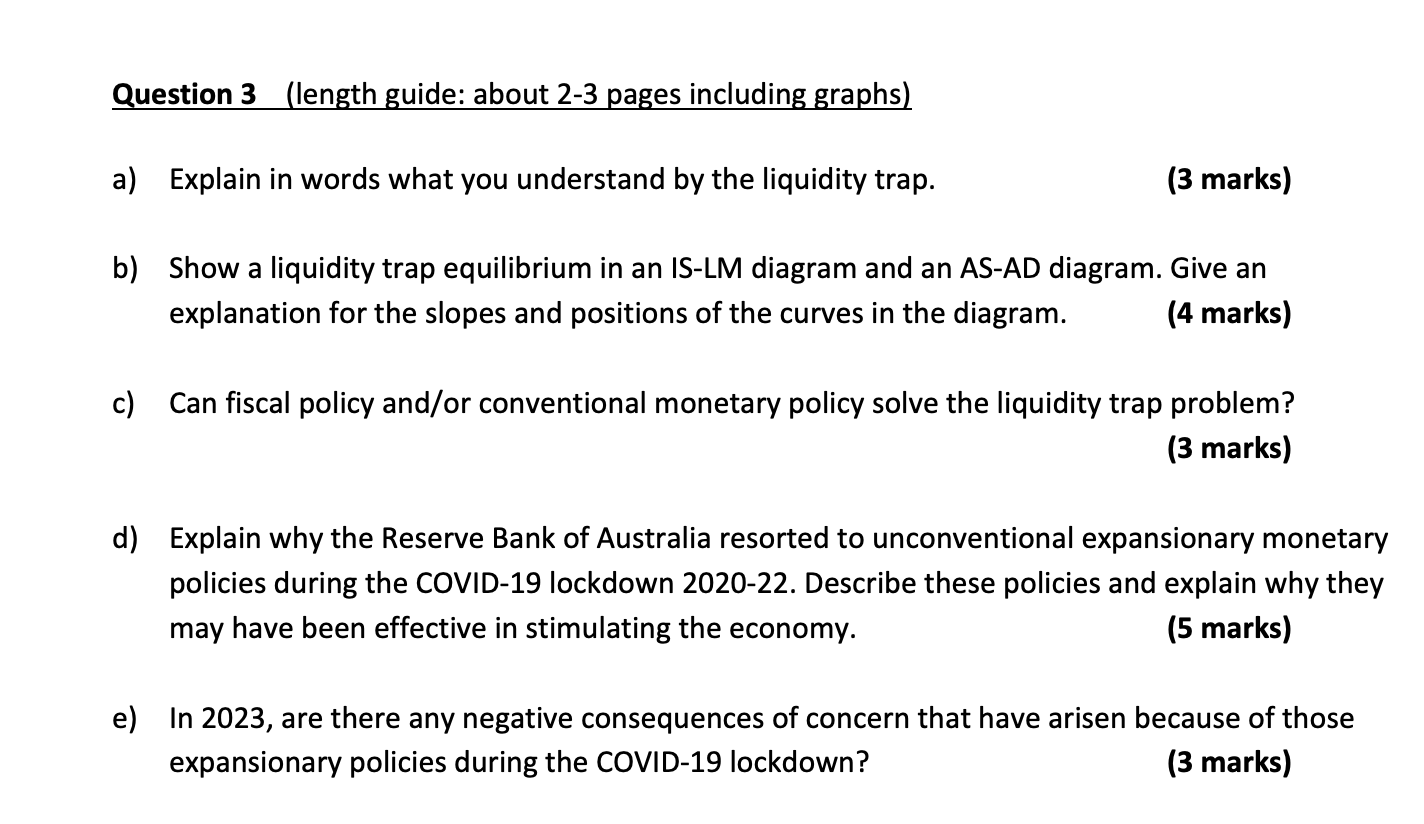 Question 3 (length guide: about 2-3 pages including graphs)

a) Explain in words what you understand by the liquidity trap. (3 marks)

b) Show a liquidity trap equilibrium in an IS-LM diagram and an AS-AD diagram. Give an explanation for the slopes and positions of the curves in the diagram. (4 marks)

c) Can fiscal policy and/or conventional monetary policy solve the liquidity trap problem? (3 marks)

d) Explain why the Reserve Bank of Australia resorted to unconventional expansionary monetary policies during the COVID-19 lockdown 2020-22. Describe these policies and explain why they may have been effective in stimulating the economy. (5 marks)

e) In 2023, are there any negative consequences of concern that have arisen because of those expansionary policies during the COVID-19 lockdown? (3 marks)